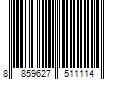 8 859627 511114